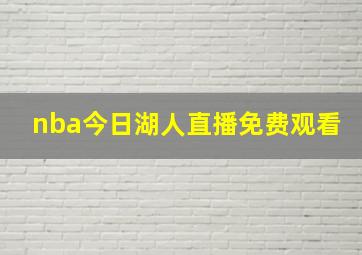 nba今日湖人直播免费观看